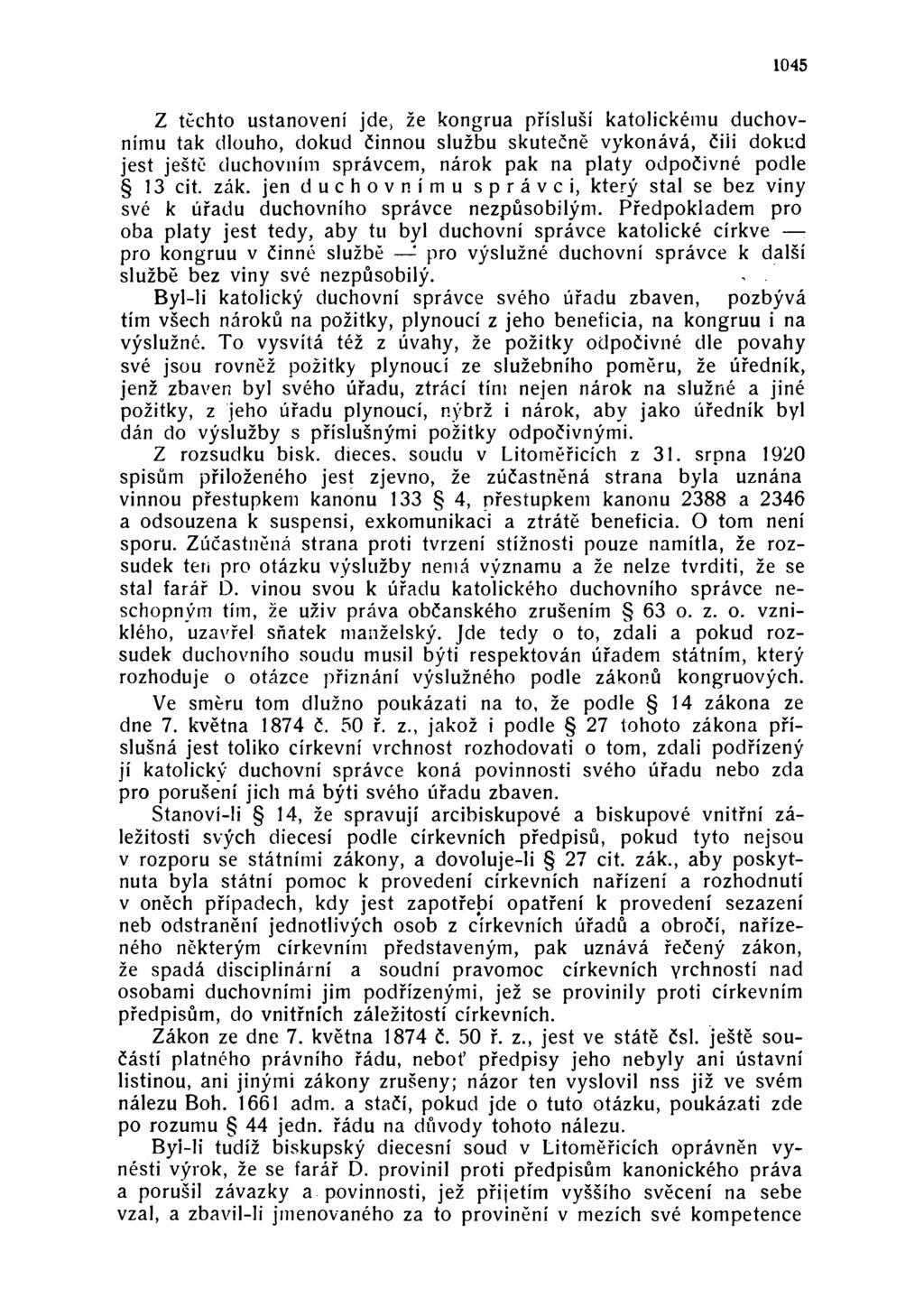 1045

Z těchto ustanovení jde, že kongrua přísluší katolickému duchovnímu tak dlouho, dokud činnou službu skutečně vykonává, čili dokud jest ještě duchovním správcem, nárok pak na platy odpočivné podle § 13 cit. zák. jen duchovnímu správci, který stal se bez viny své k úřadu duchovního správce nezpůsobilým. Předpokladem pro oba platy jest tedy, aby tu byl duchovní správce katolické církve — pro kongruu v činné službě — pro výslužné duchovní správce k další službě bez viny své nezpůsobilý.

Byl-li katolický duchovní správce svého úřadu zbaven, pozbývá tím všech nároků na požitky, plynoucí z jeho beneficia, na kongruu i na výslužné. To vysvítá též z úvahy, že požitky odpočivné dle povahy své jsou rovněž požitky plynoucí ze služebního poměru, že úředník, jenž zbaven byl svého úřadu, ztrácí tím nejen nárok na služné a jiné požitky, z jeho úřadu plynoucí, nýbrž i nárok, aby jako úředník byl dán do výslužby s příslušnými požitky odpočivnými.

Z rozsudku bisk. dieces. soudu v Litoměřicích z 31. srpna 1920 spisům přiloženého jest zjevno, že zúčastněná strana byla uznána vinnou přestupkem kanonu 133 § 4, přestupkem kanonu 2388 a 2346 a odsouzena k suspensi, exkomunikaci a ztrátě beneficia. O tom není sporu. Zúčastněná strana proti tvrzení stížnosti pouze namítla, že rozsudek ten pro otázku výslužby nemá významu a že nelze tvrditi, že se stal farář D. vinou svou k úřadu katolického duchovního správce neschopným tím, že uživ práva občanského zrušením § 63 o. z. o. vzniklého, uzavřel sňatek manželský. Jde tedy o to, zdali a pokud rozsudek duchovního soudu musil býti respektován úřadem státním, který rozhoduje o otázce přiznání výslužného podle zákonů kongruových.

Ve směru tom dlužno poukázati na to, že podle § 14 zákona ze dne 7. května 1874 č. 50 ř. z., jakož i podle § 27 tohoto zákona příslušná jest toliko církevní vrchnost rozhodovati o tom, zdali podřízený jí katolický duchovní správce koná povinnosti svého úřadu nebo zda pro porušení jich má býti svého úřadu zbaven.

Stanoví-li § 14, že spravují arcibiskupové a biskupové vnitřní záležitosti svých diecesí podle církevních předpisů, pokud tyto nejsou v rozporu se státními zákony, a dovoluje-li § 27 cit. zák., aby poskytnuta byla státní pomoc k provedení církevních nařízení a rozhodnutí v oněch případech, kdy jest zapotřebí opatření k provedení sezazení neb odstranění jednotlivých osob z církevních úřadů a obročí, nařízeného některým církevním představeným, pak uznává řečený zákon, že spadá disciplinární a soudní pravomoc církevních vrchností nad osobami duchovními jim podřízenými, jež se provinily proti církevním předpisům, do vnitřních záležitostí církevních.

Zákon ze dne 7. května 1874 č. 50 ř. z., jest ve státě čsl. ještě součástí platného právního řádu, neboť předpisy jeho nebyly ani ústavní listinou, ani jinými zákony zrušeny; názor ten vyslovil nss již ve svém nálezu Boh. 1661 adm. a stačí, pokud jde o tuto otázku, poukázati zde po rozumu § 44 jedn. řádu na důvody tohoto nálezu.

Byl-li tudíž biskupský diecesní soud v Litoměřicích oprávněn vynésti výrok, že se farář D. provinil proti předpisům kanonického práva a porušil závazky a povinnosti, jež přijetím vyššího svěcení na sebe vzal, a zbavil-li jmenovaného za to provinění v mezích své kompetence